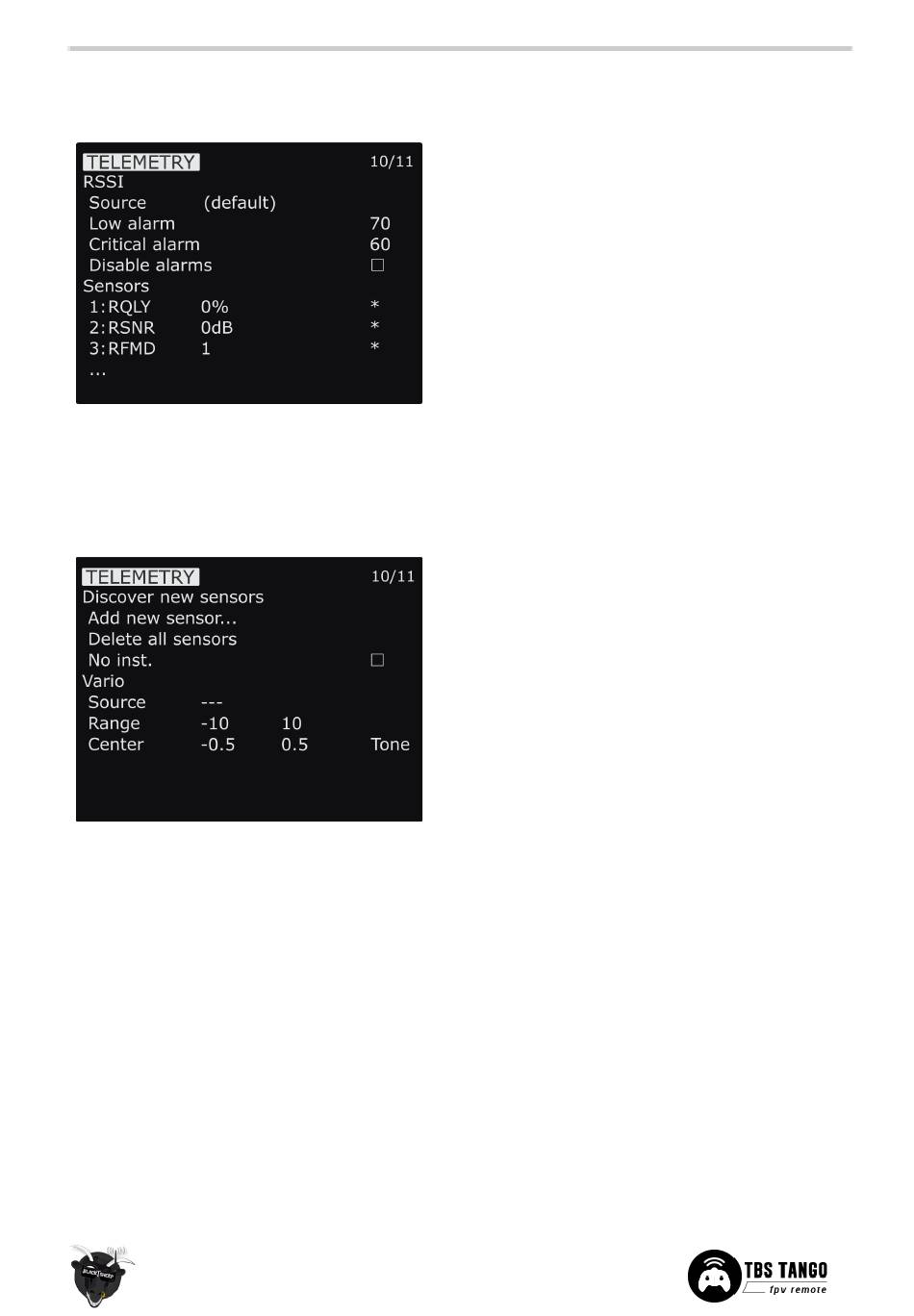 TELEMETRY 10/11
RSSI
Source (default)
Low alarm 70
Critical alarm 60
Disable alarms ☐
Sensors
1:RQLY 0% *
2:RSNR 0dB *
3:RFMD 1 *
...

TELEMETRY 10/11
Discover new sensors
Add new sensor...
Delete all sensors
No inst. ☐
Vario
Source ---
Range -10 10
Center -0.5 0.5 Tone

TBS TANGO
fpv remote